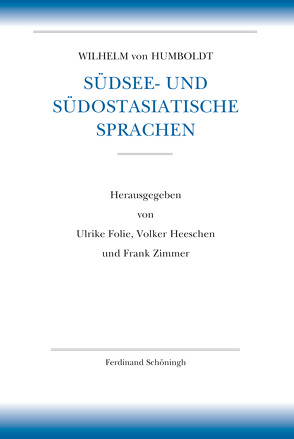 WILHELM von HUMBOLDT

SÜDSEE- UND SÜDOSTASIATISCHE SPRACHEN

Herausgegeben
von
Ulrike Folie, Volker Heeschen
und Frank Zimmer

Ferdinand Schöningh